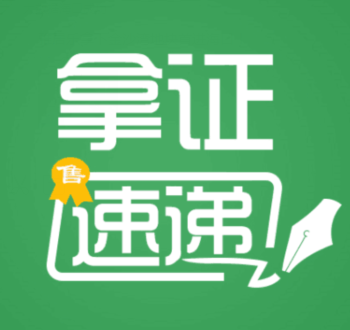 拿证
鲁
速递